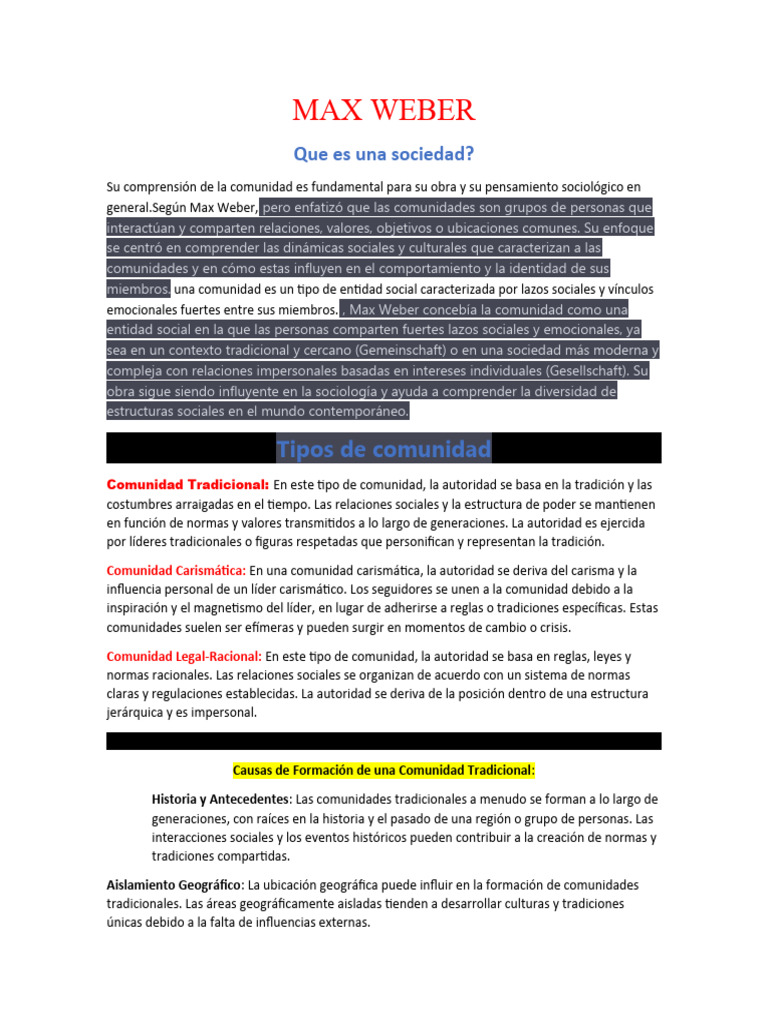 MAX WEBER

Que es una sociedad?

Su comprensión de la comunidad es fundamental para su obra y su pensamiento sociológico en general.Según Max Weber, pero enfatizó que las comunidades son grupos de personas que interactúan y comparten relaciones, valores, objetivos o ubicaciones comunes. Su enfoque se centró en comprender las dinámicas sociales y culturales que caracterizan a las comunidades y en cómo estas influyen en el comportamiento y la identidad de sus miembros. una comunidad es un tipo de entidad social caracterizada por lazos sociales y vínculos emocionales fuertes entre sus miembros. , Max Weber concebía la comunidad como una entidad social en la que las personas comparten fuertes lazos sociales y emocionales, ya sea en un contexto tradicional y cercano (Gemeinschaft) o en una sociedad más moderna y compleja con relaciones impersonales basadas en intereses individuales (Gesellschaft). Su obra sigue siendo influyente en la sociología y ayuda a comprender la diversidad de estructuras sociales en el mundo contemporáneo.

Tipos de comunidad

Comunidad Tradicional: En este tipo de comunidad, la autoridad se basa en la tradición y las costumbres arraigadas en el tiempo. Las relaciones sociales y la estructura de poder se mantienen en función de normas y valores transmitidos a lo largo de generaciones. La autoridad es ejercida por líderes tradicionales o figuras respetadas que personifican y representan la tradición.

Comunidad Carismática: En una comunidad carismática, la autoridad se deriva del carisma y la influencia personal de un líder carismático. Los seguidores se unen a la comunidad debido a la inspiración y el magnetismo del líder, en lugar de adherirse a reglas o tradiciones específicas. Estas comunidades suelen ser efímeras y pueden surgir en momentos de cambio o crisis.

Comunidad Legal-Racional: En este tipo de comunidad, la autoridad se basa en reglas, leyes y normas racionales. Las relaciones sociales se organizan de acuerdo con un sistema de normas claras y regulaciones establecidas. La autoridad se deriva de la posición dentro de una estructura jerárquica y es impersonal.

Causas de Formación de una Comunidad Tradicional:

Historia y Antecedentes: Las comunidades tradicionales a menudo se forman a lo largo de generaciones, con raíces en la historia y el pasado de una región o grupo de personas. Las interacciones sociales y los eventos históricos pueden contribuir a la creación de normas y tradiciones compartidas.

Aislamiento Geográfico: La ubicación geográfica puede influir en la formación de comunidades tradicionales. Las áreas geográficamente aisladas tienden a desarrollar culturas y tradiciones únicas debido a la falta de influencias externas.